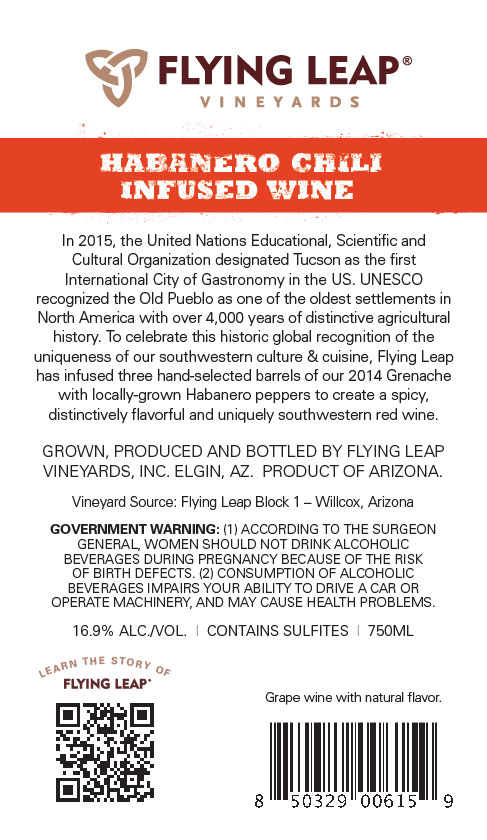 FLYING LEAP®
VINEYARDS

HABANERO CHILI
INFUSED WINE

In 2015, the United Nations Educational, Scientific and Cultural Organization designated Tucson as the first International City of Gastronomy in the US. UNESCO recognized the Old Pueblo as one of the oldest settlements in North America with over 4,000 years of distinctive agricultural history. To celebrate this historic global recognition of the uniqueness of our southwestern culture & cuisine, Flying Leap has infused three hand-selected barrels of our 2014 Grenache with locally-grown Habanero peppers to create a spicy, distinctively flavorful and uniquely southwestern red wine.

GROWN, PRODUCED AND BOTTLED BY FLYING LEAP VINEYARDS, INC. ELGIN, AZ. PRODUCT OF ARIZONA.

Vineyard Source: Flying Leap Block 1 – Willcox, Arizona

GOVERNMENT WARNING: (1) ACCORDING TO THE SURGEON GENERAL, WOMEN SHOULD NOT DRINK ALCOHOLIC BEVERAGES DURING PREGNANCY BECAUSE OF THE RISK OF BIRTH DEFECTS. (2) CONSUMPTION OF ALCOHOLIC BEVERAGES IMPAIRS YOUR ABILITY TO DRIVE A CAR OR OPERATE MACHINERY, AND MAY CAUSE HEALTH PROBLEMS.

16.9% ALC./VOL. | CONTAINS SULFITES | 750ML

LEARN THE STORY OF
FLYING LEAP®

Grape wine with natural flavor.

8 50329 00615 9